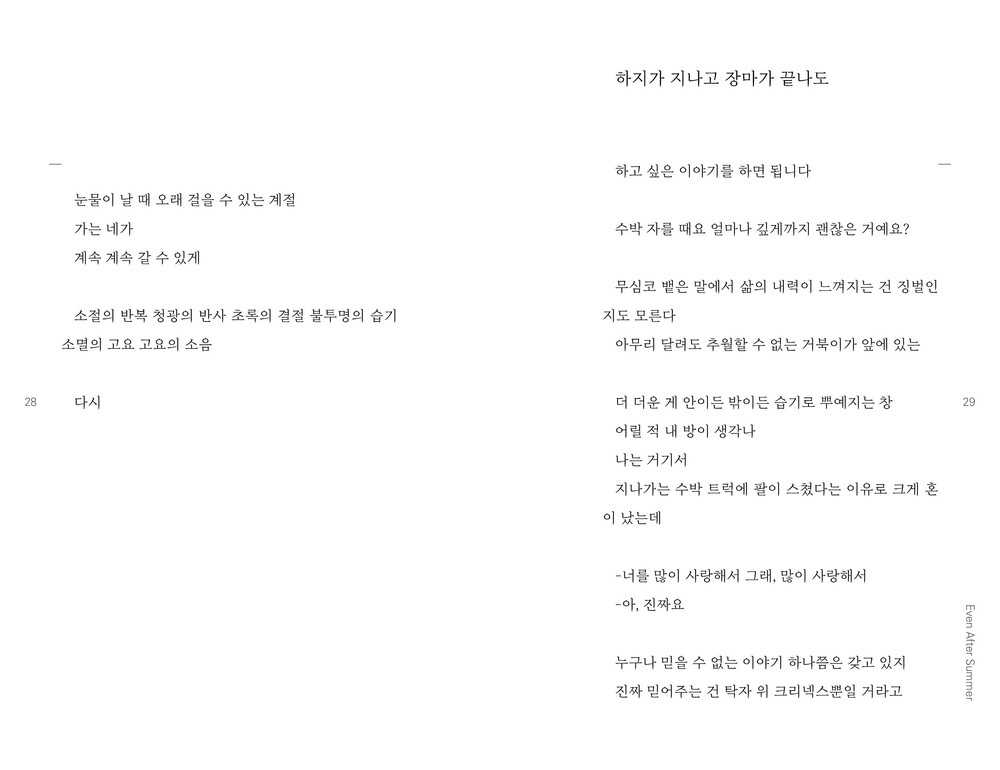 —

눈물이 날 때 오래 걸을 수 있는 계절

가는 네가

계속 계속 갈 수 있게

소절의 반복 청광의 반사 초록의 결절 불투명의 습기 소멸의 고요 고요의 소음

다시

28

하지가 지나고 장마가 끝나도

—

하고 싶은 이야기를 하면 됩니다

수박 자를 때요 얼마나 깊게까지 괜찮은 거예요?

무심코 뱉은 말에서 삶의 내력이 느껴지는 건 징벌인지도 모른다

아무리 달려도 추월할 수 없는 거북이가 앞에 있는

더 더운 게 안이든 밖이든 습기로 뿌예지는 창

어릴 적 내 방이 생각나

나는 거기서

지나가는 수박 트럭에 팔이 스쳤다는 이유로 크게 혼이 났는데

-너를 많이 사랑해서 그래, 많이 사랑해서

-아, 진짜요

누구나 믿을 수 없는 이야기 하나쯤은 갖고 있지

진짜 믿어주는 건 탁자 위 크리넥스뿐일 거라고

29

Even After Summer